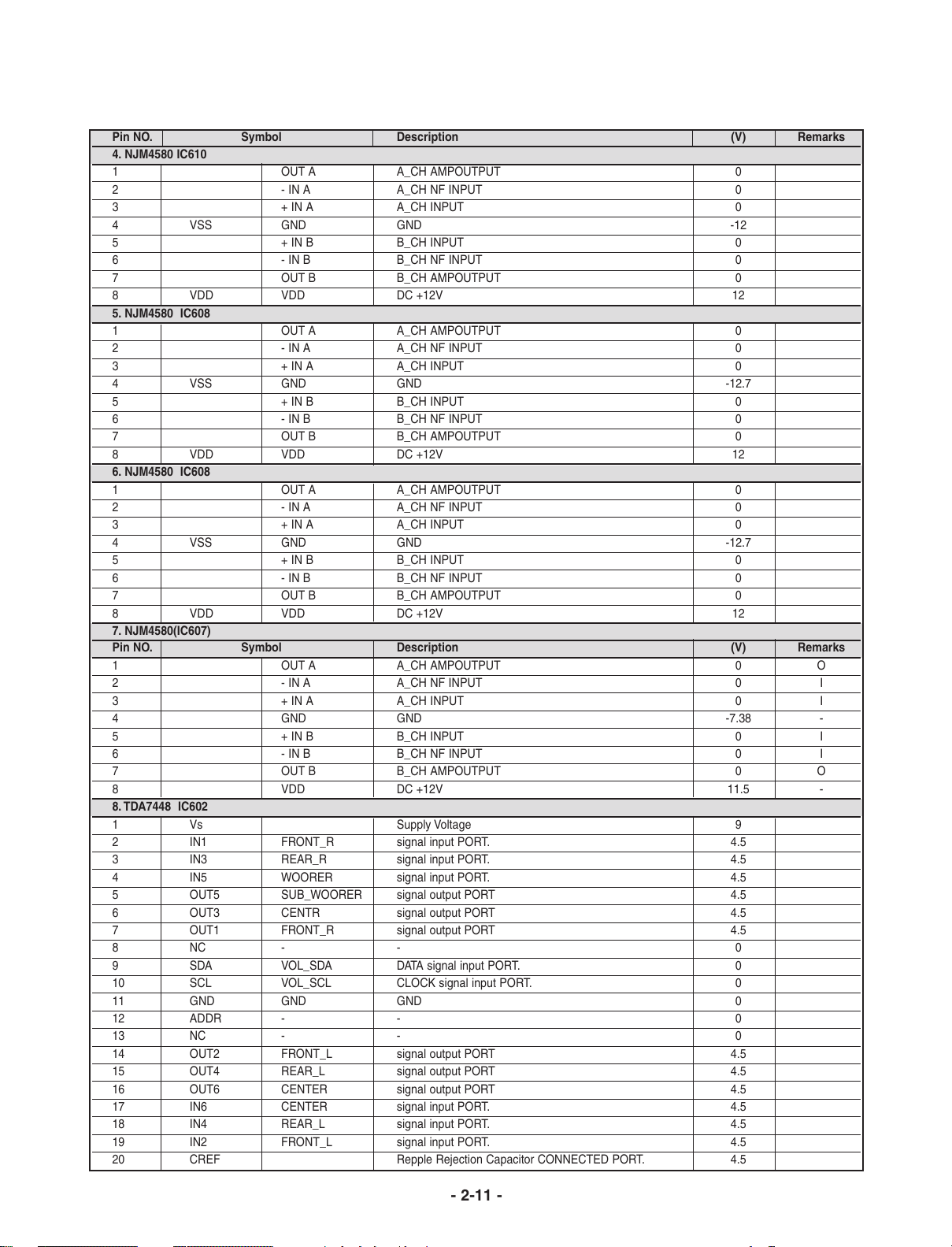 | Pin NO. | Symbol | | Description | (V) | Remarks |
|---|---|---|---|---|---|
| 4. NJM4580 IC610 | | | | | |
| 1 | | OUT A | A_CH AMPOUTPUT | 0 | |
| 2 | | - IN A | A_CH NF INPUT | 0 | |
| 3 | | + IN A | A_CH INPUT | 0 | |
| 4 | VSS | GND | GND | -12 | |
| 5 | | + IN B | B_CH INPUT | 0 | |
| 6 | | - IN B | B_CH NF INPUT | 0 | |
| 7 | | OUT B | B_CH AMPOUTPUT | 0 | |
| 8 | VDD | VDD | DC +12V | 12 | |
| 5. NJM4580 IC608 | | | | | |
| 1 | | OUT A | A_CH AMPOUTPUT | 0 | |
| 2 | | - IN A | A_CH NF INPUT | 0 | |
| 3 | | + IN A | A_CH INPUT | 0 | |
| 4 | VSS | GND | GND | -12.7 | |
| 5 | | + IN B | B_CH INPUT | 0 | |
| 6 | | - IN B | B_CH NF INPUT | 0 | |
| 7 | | OUT B | B_CH AMPOUTPUT | 0 | |
| 8 | VDD | VDD | DC +12V | 12 | |
| 6. NJM4580 IC608 | | | | | |
| 1 | | OUT A | A_CH AMPOUTPUT | 0 | |
| 2 | | - IN A | A_CH NF INPUT | 0 | |
| 3 | | + IN A | A_CH INPUT | 0 | |
| 4 | VSS | GND | GND | -12.7 | |
| 5 | | + IN B | B_CH INPUT | 0 | |
| 6 | | - IN B | B_CH NF INPUT | 0 | |
| 7 | | OUT B | B_CH AMPOUTPUT | 0 | |
| 8 | VDD | VDD | DC +12V | 12 | |
| 7. NJM4580(IC607) | | | | | |
| Pin NO. | Symbol | | Description | (V) | Remarks |
| 1 | | OUT A | A_CH AMPOUTPUT | 0 | O |
| 2 | | - IN A | A_CH NF INPUT | 0 | I |
| 3 | | + IN A | A_CH INPUT | 0 | I |
| 4 | | GND | GND | -7.38 | - |
| 5 | | + IN B | B_CH INPUT | 0 | I |
| 6 | | - IN B | B_CH NF INPUT | 0 | I |
| 7 | | OUT B | B_CH AMPOUTPUT | 0 | O |
| 8 | | VDD | DC +12V | 11.5 | - |
| 8. TDA7448 IC602 | | | | | |
| 1 | Vs | | Supply Voltage | 9 | |
| 2 | IN1 | FRONT_R | signal input PORT. | 4.5 | |
| 3 | IN3 | REAR_R | signal input PORT. | 4.5 | |
| 4 | IN5 | WOORER | signal input PORT. | 4.5 | |
| 5 | OUT5 | SUB_WOORER | signal output PORT | 4.5 | |
| 6 | OUT3 | CENTR | signal output PORT | 4.5 | |
| 7 | OUT1 | FRONT_R | signal output PORT | 4.5 | |
| 8 | NC | - | - | 0 | |
| 9 | SDA | VOL_SDA | DATA signal input PORT. | 0 | |
| 10 | SCL | VOL_SCL | CLOCK signal input PORT. | 0 | |
| 11 | GND | GND | GND | 0 | |
| 12 | ADDR | - | - | 0 | |
| 13 | NC | - | - | 0 | |
| 14 | OUT2 | FRONT_L | signal output PORT | 4.5 | |
| 15 | OUT4 | REAR_L | signal output PORT | 4.5 | |
| 16 | OUT6 | CENTER | signal output PORT | 4.5 | |
| 17 | IN6 | CENTER | signal input PORT. | 4.5 | |
| 18 | IN4 | REAR_L | signal input PORT. | 4.5 | |
| 19 | IN2 | FRONT_L | signal input PORT. | 4.5 | |
| 20 | CREF | | Repple Rejection Capacitor CONNECTED PORT. | 4.5 | |

- 2-11 -